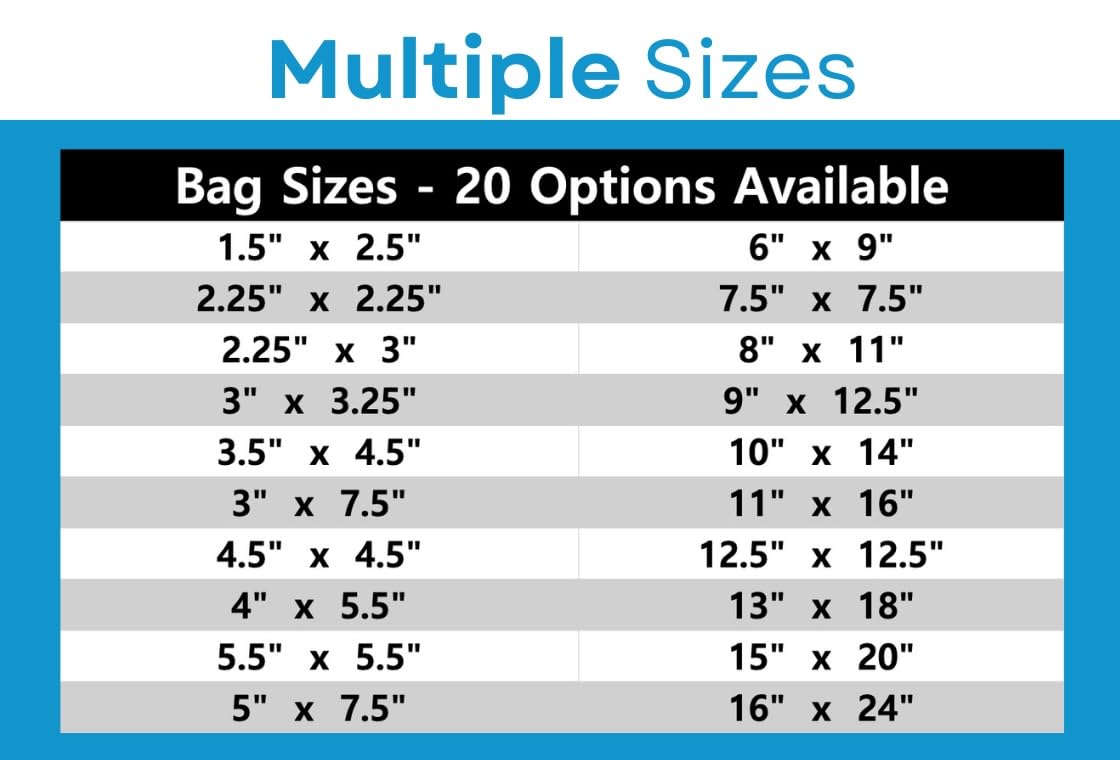 Multiple Sizes

| Bag Sizes - 20 Options Available | |
|---|---|
| 1.5" x 2.5" | 6" x 9" |
| 2.25" x 2.25" | 7.5" x 7.5" |
| 2.25" x 3" | 8" x 11" |
| 3" x 3.25" | 9" x 12.5" |
| 3.5" x 4.5" | 10" x 14" |
| 3" x 7.5" | 11" x 16" |
| 4.5" x 4.5" | 12.5" x 12.5" |
| 4" x 5.5" | 13" x 18" |
| 5.5" x 5.5" | 15" x 20" |
| 5" x 7.5" | 16" x 24" |